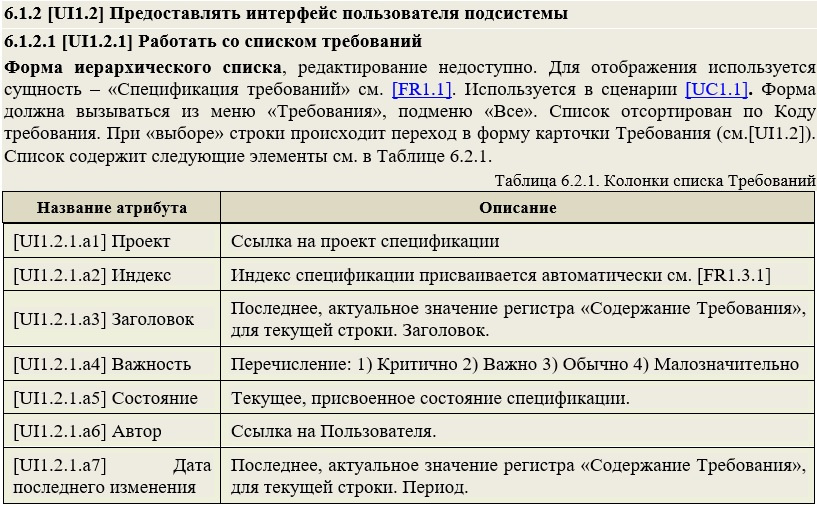 6.1.2 [UI1.2] Предоставлять интерфейс пользователя подсистемы

6.1.2.1 [UI1.2.1] Работать со списком требований

Форма иерархического списка, редактирование недоступно. Для отображения используется сущность – «Спецификация требований» см. [FR1.1]. Используется в сценарии [UC1.1]. Форма должна вызываться из меню «Требования», подменю «Все». Список отсортирован по Коду требования. При «выборе» строки происходит переход в форму карточки Требования (см.[UI1.2]). Список содержит следующие элементы см. в Таблице 6.2.1.

Таблица 6.2.1. Колонки списка Требований

| Название атрибута | Описание |
|---|---|
| [UI1.2.1.a1] Проект | Ссылка на проект спецификации |
| [UI1.2.1.a2] Индекс | Индекс спецификации присваивается автоматически см. [FR1.3.1] |
| [UI1.2.1.a3] Заголовок | Последнее, актуальное значение регистра «Содержание Требования», для текущей строки. Заголовок. |
| [UI1.2.1.a4] Важность | Перечисление: 1) Критично 2) Важно 3) Обычно 4) Малозначительно |
| [UI1.2.1.a5] Состояние | Текущее, присвоенное состояние спецификации. |
| [UI1.2.1.a6] Автор | Ссылка на Пользователя. |
| [UI1.2.1.a7] Дата последнего изменения | Последнее, актуальное значение регистра «Содержание Требования», для текущей строки. Период. |